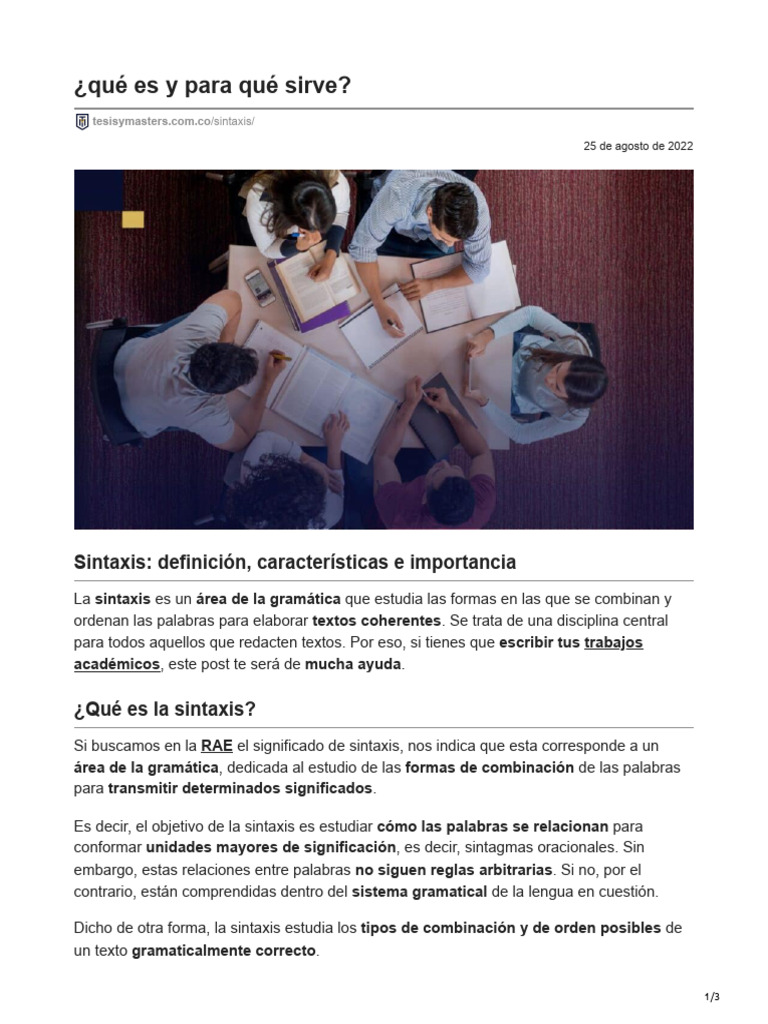 ¿qué es y para qué sirve?

tesisymasters.com.co/sintaxis/

25 de agosto de 2022

Sintaxis: definición, características e importancia

La sintaxis es un área de la gramática que estudia las formas en las que se combinan y ordenan las palabras para elaborar textos coherentes. Se trata de una disciplina central para todos aquellos que redacten textos. Por eso, si tienes que escribir tus trabajos académicos, este post te será de mucha ayuda.

¿Qué es la sintaxis?

Si buscamos en la RAE el significado de sintaxis, nos indica que esta corresponde a un área de la gramática, dedicada al estudio de las formas de combinación de las palabras para transmitir determinados significados.

Es decir, el objetivo de la sintaxis es estudiar cómo las palabras se relacionan para conformar unidades mayores de significación, es decir, sintagmas oracionales. Sin embargo, estas relaciones entre palabras no siguen reglas arbitrarias. Si no, por el contrario, están comprendidas dentro del sistema gramatical de la lengua en cuestión.

Dicho de otra forma, la sintaxis estudia los tipos de combinación y de orden posibles de un texto gramaticalmente correcto.

1/3